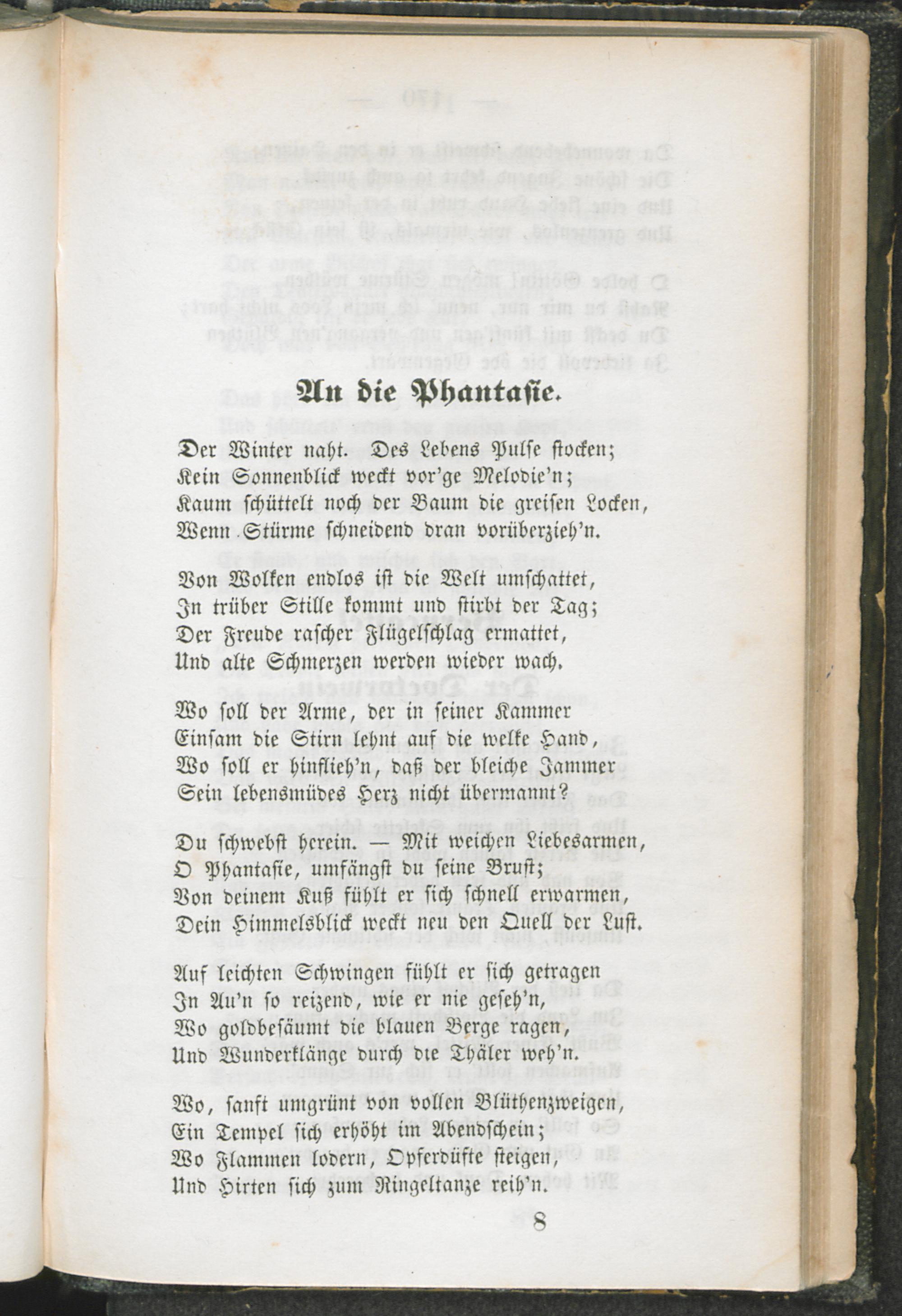 An die Phantasie.

Der Winter naht. Des Lebens Pulse stocken;
Kein Sonnenblick weckt vor'ge Melodie'n;
Kaum schüttelt noch der Baum die greisen Locken,
Wenn Stürme schneidend dran vorüberzieh'n.

Von Wolken endlos ist die Welt umschattet,
In trüber Stille kommt und stirbt der Tag;
Der Freude rascher Flügelschlag ermattet,
Und alte Schmerzen werden wieder wach.

Wo soll der Arme, der in seiner Kammer
Einsam die Stirn lehnt auf die welke Hand,
Wo soll er hinflieh'n, daß der bleiche Jammer
Sein lebensmüdes Herz nicht übermannt?

Du schwebst herein. — Mit weichen Liebesarmen,
O Phantasie, umfängst du seine Brust;
Von deinem Kuß fühlt er sich schnell erwarmen,
Dein Himmelsblick weckt neu den Quell der Lust.

Auf leichten Schwingen fühlt er sich getragen
In Au'n so reizend, wie er nie geseh'n,
Wo goldbesäumt die blauen Berge ragen,
Und Wunderklänge durch die Thäler weh'n.

Wo, sanft umgrünt von vollen Blüthenzweigen,
Ein Tempel sich erhöht im Abendschein;
Wo Flammen lodern, Opferdüfte steigen,
Und Hirten sich zum Ringeltanze reih'n.

8